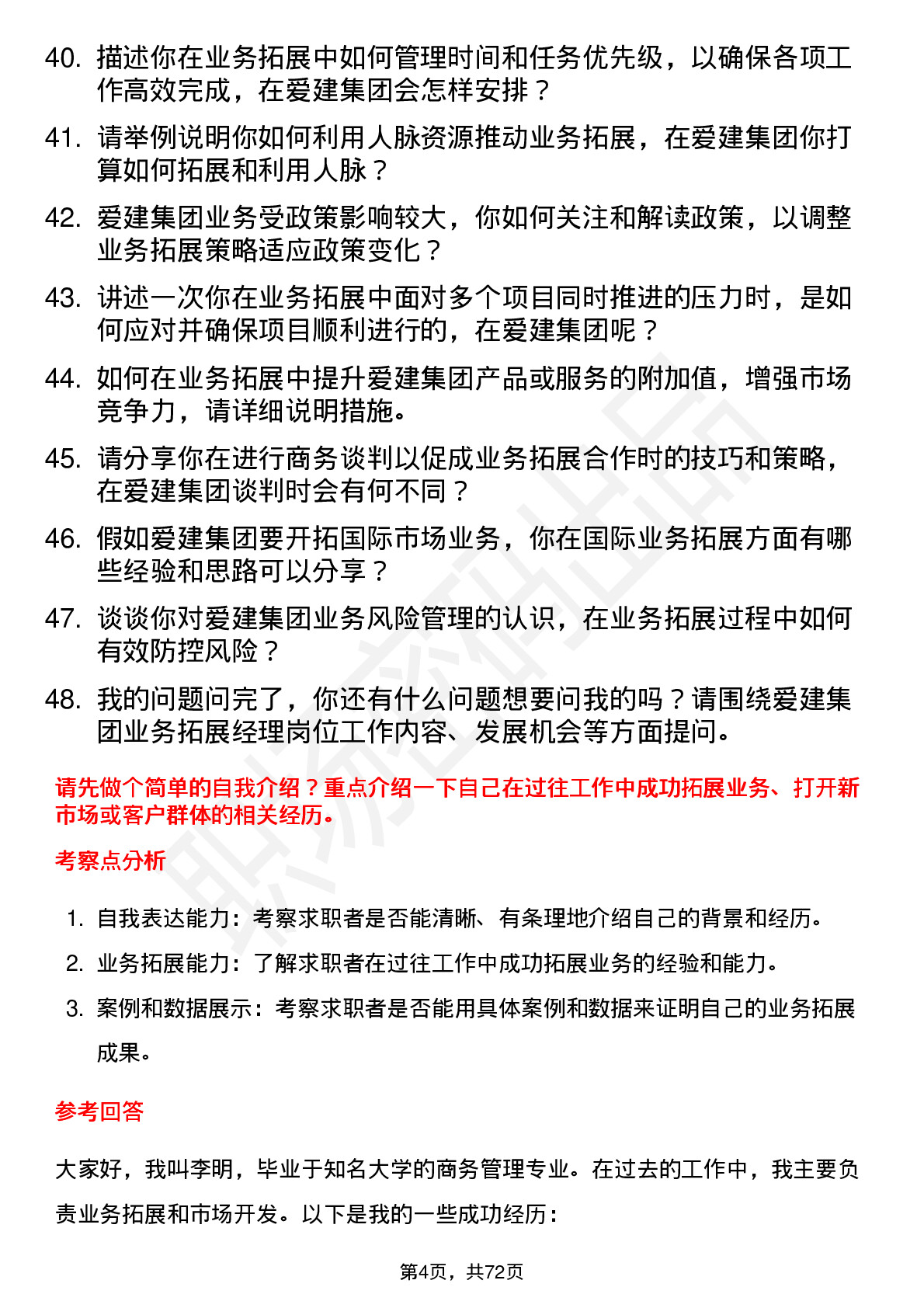 40. 描述你在业务拓展中如何管理时间和任务优先级，以确保各项工作高效完成，在爱建集团会怎样安排？

41. 请举例说明你如何利用人脉资源推动业务拓展，在爱建集团你打算如何拓展和利用人脉？

42. 爱建集团业务受政策影响较大，你如何关注和解读政策，以调整业务拓展策略适应政策变化？

43. 讲述一次你在业务拓展中面对多个项目同时推进的压力时，是如何应对并确保项目顺利进行的，在爱建集团呢？

44. 如何在业务拓展中提升爱建集团产品或服务的附加值，增强市场竞争力，请详细说明措施。

45. 请分享你在进行商务谈判以促成业务拓展合作时的技巧和策略，在爱建集团谈判时会有何不同？

46. 假如爱建集团要开拓国际市场业务，你在国际业务拓展方面有哪些经验和思路可以分享？

47. 谈谈你对爱建集团业务风险管理的认识，在业务拓展过程中如何有效防控风险？

48. 我的问题问完了，你还有什么问题想要问我的吗？请围绕爱建集团业务拓展经理岗位工作内容、发展机会等方面提问。

请先做个简单的自我介绍？重点介绍一下自己在过往工作中成功拓展业务、打开新市场或客户群体的相关经历。

考察点分析

1. 自我表达能力：考察求职者是否能清晰、有条理地介绍自己的背景和经历。

2. 业务拓展能力：了解求职者在过往工作中成功拓展业务的经验和能力。

3. 案例和数据展示：考察求职者是否能用具体案例和数据来证明自己的业务拓展成果。

参考回答

大家好，我叫李明，毕业于知名大学的商务管理专业。在过去的工作中，我主要负责业务拓展和市场开发。以下是我的一些成功经历：

第4页，共72页